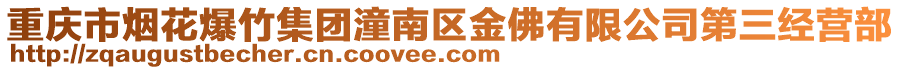 重庆市烟花爆竹集团潼南区金佛有限公司第三经营部
http://zqaugustbecher.cn.coovee.com